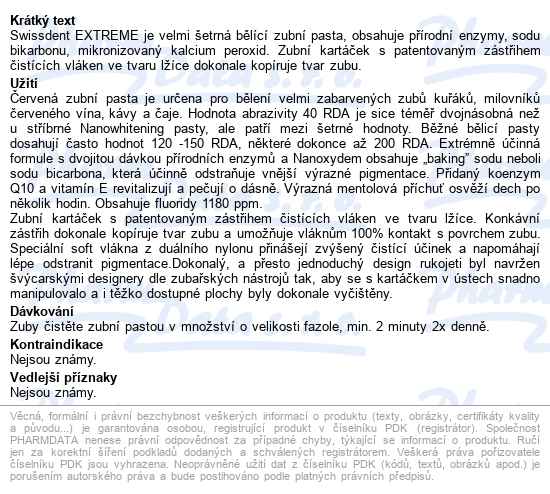 **Krátký text**
Swissdent EXTREME je velmi šetrná bělící zubní pasta, obsahuje přírodní enzymy, sodu bikarbonu, mikronizovaný kalcium peroxid. Zubní kartáček s patentovaným zástřihem čistících vláken ve tvaru lžíce dokonale kopíruje tvar zubu.

**Užití**
Červená zubní pasta je určena pro bělení velmi zabarvených zubů kuřáků, milovníků červeného vína, kávy a čaje. Hodnota abrazivity 40 RDA je sice téměř dvojnásobná než u stříbrné Nanowhitening pasty, ale patří mezi šetrné hodnoty. Běžné bělící pasty dosahují často hodnot 120 -150 RDA, některé dokonce až 200 RDA. Extrémně účinná formule s dvojitou dávkou přírodních enzymů a Nanoxydem obsahuje „baking" sodu neboli sodu bicarbona, která účinně odstraňuje vnější výrazné pigmentace. Přidaný koenzym Q10 a vitamín E revitalizují a pečují o dásně. Výrazná mentolová příchuť osvěží dech po několik hodin. Obsahuje fluoridy 1180 ppm.
Zubní kartáček s patentovaným zástřihem čistících vláken ve tvaru lžíce. Konkávní zástřih dokonale kopíruje tvar zubu a umožňuje vláknům 100% kontakt s povrchem zubu. Speciální soft vlákna z duálního nylonu přinášejí zvýšený čistící účinek a napomáhají lépe odstranit pigmentace.Dokonalý, a přesto jednoduchý design rukojeti byl navržen švýcarskými designery dle zubařských nástrojů tak, aby se s kartáčkem v ústech snadno manipulovalo a i těžko dostupné plochy byly dokonale vyčištěny.

**Dávkování**
Zuby čistěte zubní pastou v množství o velikosti fazole, min. 2 minuty 2x denně.

**Kontraindikace**
Nejsou známy.

**Vedlejší příznaky**
Nejsou známy.

Věcná, formální i právní bezchybnost veškerých informací o produktu (texty, obrázky, certifikáty kvality a původu...) je garantována osobou, registrující produkt v číselníku PDK (registrátor). Společnost PHARMDATA nenese právní odpovědnost za případné chyby, týkající se informací o produktu. Ručí jen za korektní šíření podkladů dodaných a schválených registrátorem. Veškerá práva pořizovatele číselníku PDK jsou vyhrazena. Neoprávněné užití dat z číselníku PDK (kódů, textů, obrázků apod.) je porušením autorského práva a bude postihováno podle platných právních předpisů.